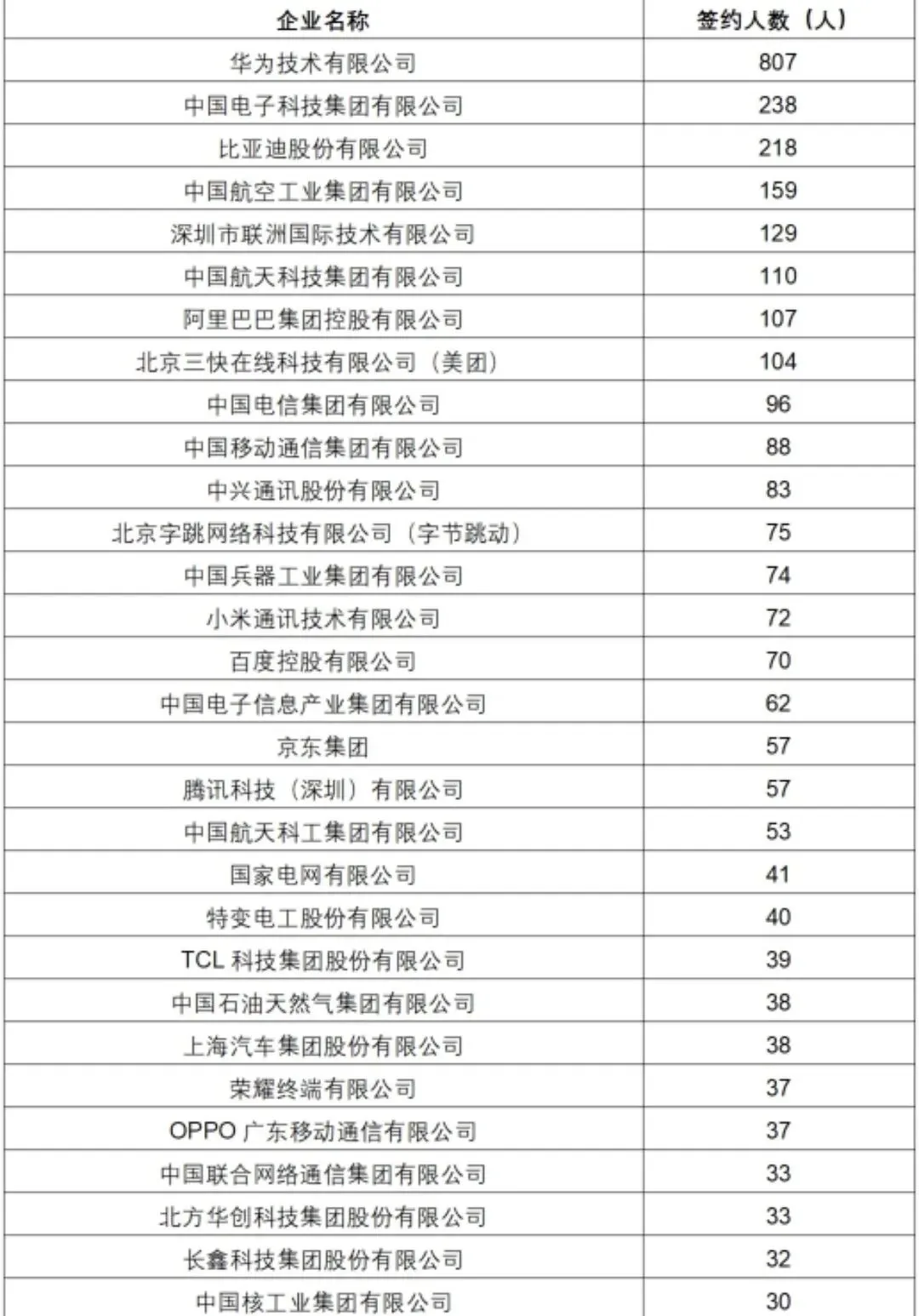 | 企业名称 | 签约人数（人） |
|---|---|
| 华为技术有限公司 | 807 |
| 中国电子科技集团有限公司 | 238 |
| 比亚迪股份有限公司 | 218 |
| 中国航空工业集团有限公司 | 159 |
| 深圳市联洲国际技术有限公司 | 129 |
| 中国航天科技集团有限公司 | 110 |
| 阿里巴巴集团控股有限公司 | 107 |
| 北京三快在线科技有限公司（美团） | 104 |
| 中国电信集团有限公司 | 96 |
| 中国移动通信集团有限公司 | 88 |
| 中兴通讯股份有限公司 | 83 |
| 北京字跳网络科技有限公司（字节跳动） | 75 |
| 中国兵器工业集团有限公司 | 74 |
| 小米通讯技术有限公司 | 72 |
| 百度控股有限公司 | 70 |
| 中国电子信息产业集团有限公司 | 62 |
| 京东集团 | 57 |
| 腾讯科技（深圳）有限公司 | 57 |
| 中国航天科工集团有限公司 | 53 |
| 国家电网有限公司 | 41 |
| 特变电工股份有限公司 | 40 |
| TCL 科技集团股份有限公司 | 39 |
| 中国石油天然气集团有限公司 | 38 |
| 上海汽车集团股份有限公司 | 38 |
| 荣耀终端有限公司 | 37 |
| OPPO 广东移动通信有限公司 | 37 |
| 中国联合网络通信集团有限公司 | 33 |
| 北方华创科技集团股份有限公司 | 33 |
| 长鑫科技集团股份有限公司 | 32 |
| 中国核工业集团有限公司 | 30 |